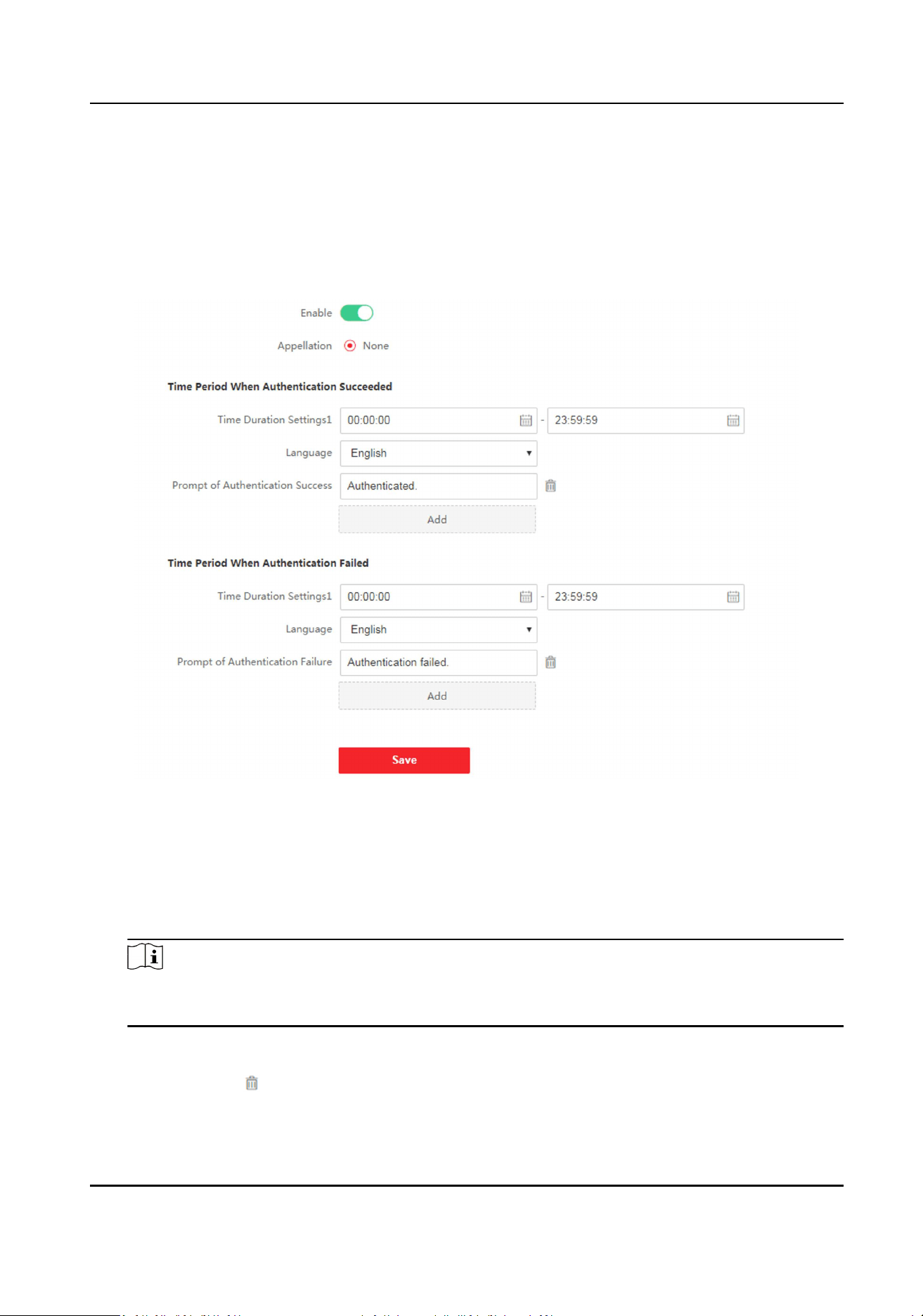 Enable

Appellation None

Time Period When Authentication Succeeded

Time Duration Settings1 00:00:00 - 23:59:59

Language English

Prompt of Authentication Success Authenticated.

Add

Time Period When Authentication Failed

Time Duration Settings1 00:00:00 - 23:59:59

Language English

Prompt of Authentication Failure Authentication failed.

Add

Save